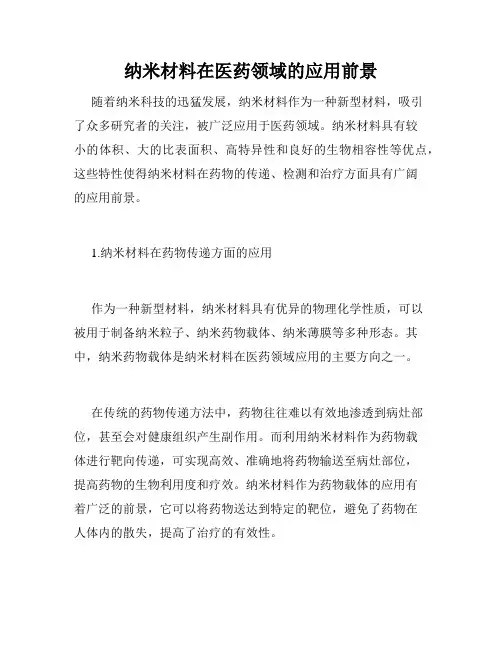 纳米材料在医药领域的应用前景

随着纳米科技的迅猛发展，纳米材料作为一种新型材料，吸引了众多研究者的关注，被广泛应用于医药领域。纳米材料具有较小的体积、大的比表面积、高特异性和良好的生物相容性等优点，这些特性使得纳米材料在药物的传递、检测和治疗方面具有广阔的应用前景。

1.纳米材料在药物传递方面的应用

作为一种新型材料，纳米材料具有优异的物理化学性质，可以被用于制备纳米粒子、纳米药物载体、纳米薄膜等多种形态。其中，纳米药物载体是纳米材料在医药领域应用的主要方向之一。

在传统的药物传递方法中，药物往往难以有效地渗透到病灶部位，甚至会对健康组织产生副作用。而利用纳米材料作为药物载体进行靶向传递，可实现高效、准确地将药物输送至病灶部位，提高药物的生物利用度和疗效。纳米材料作为药物载体的应用有着广泛的前景，它可以将药物送达到特定的靶位，避免了药物在人体内的散失，提高了治疗的有效性。